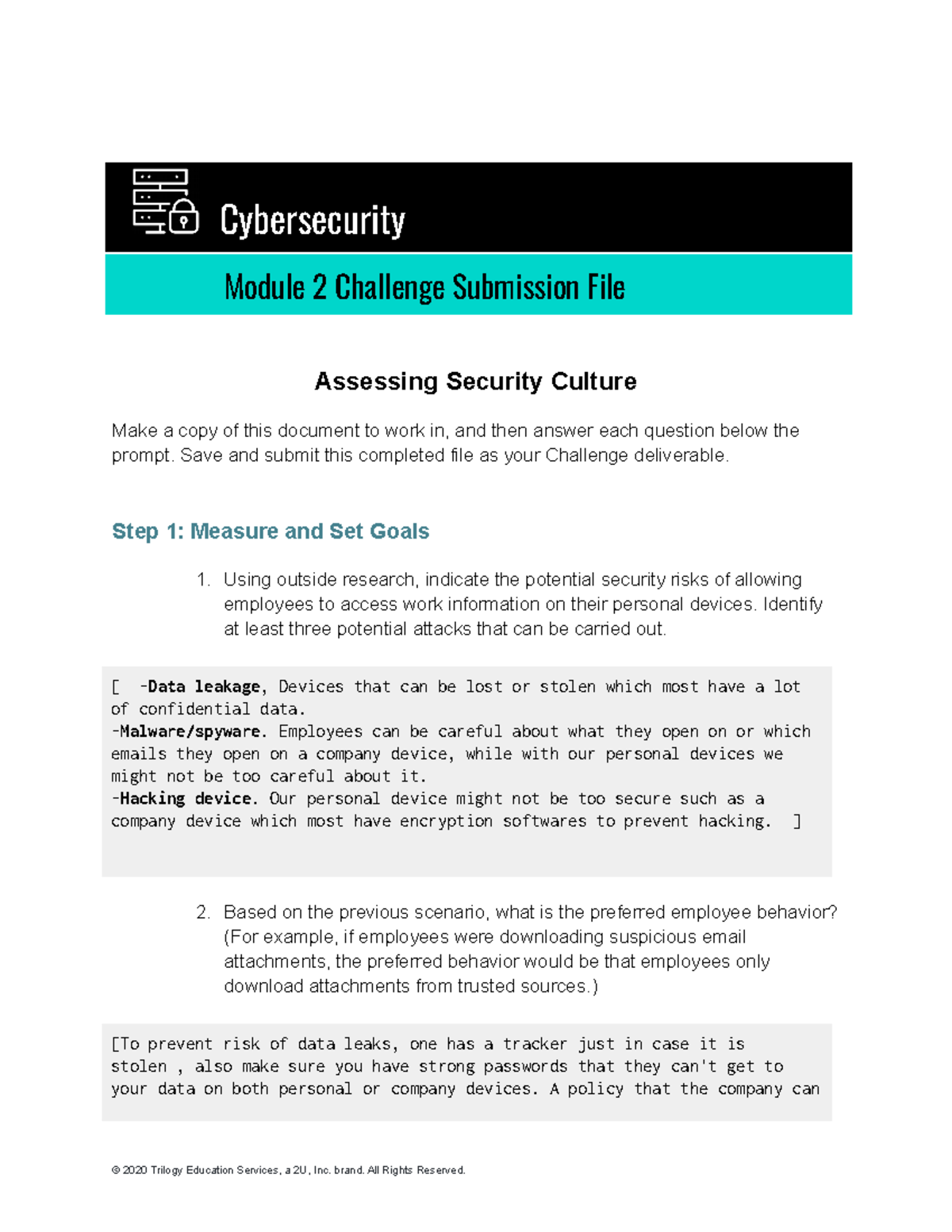 Cybersecurity

Module 2 Challenge Submission File

Assessing Security Culture

Make a copy of this document to work in, and then answer each question below the prompt. Save and submit this completed file as your Challenge deliverable.

Step 1: Measure and Set Goals

1. Using outside research, indicate the potential security risks of allowing employees to access work information on their personal devices. Identify at least three potential attacks that can be carried out.

[ -Data leakage, Devices that can be lost or stolen which most have a lot of confidential data.
-Malware/spyware. Employees can be careful about what they open on or which emails they open on a company device, while with our personal devices we might not be too careful about it.
-Hacking device. Our personal device might not be too secure such as a company device which most have encryption softwares to prevent hacking. ]

2. Based on the previous scenario, what is the preferred employee behavior? (For example, if employees were downloading suspicious email attachments, the preferred behavior would be that employees only download attachments from trusted sources.)

[To prevent risk of data leaks, one has a tracker just in case it is stolen , also make sure you have strong passwords that they can't get to your data on both personal or company devices. A policy that the company can

© 2020 Trilogy Education Services, a 2U, Inc. brand. All Rights Reserved.